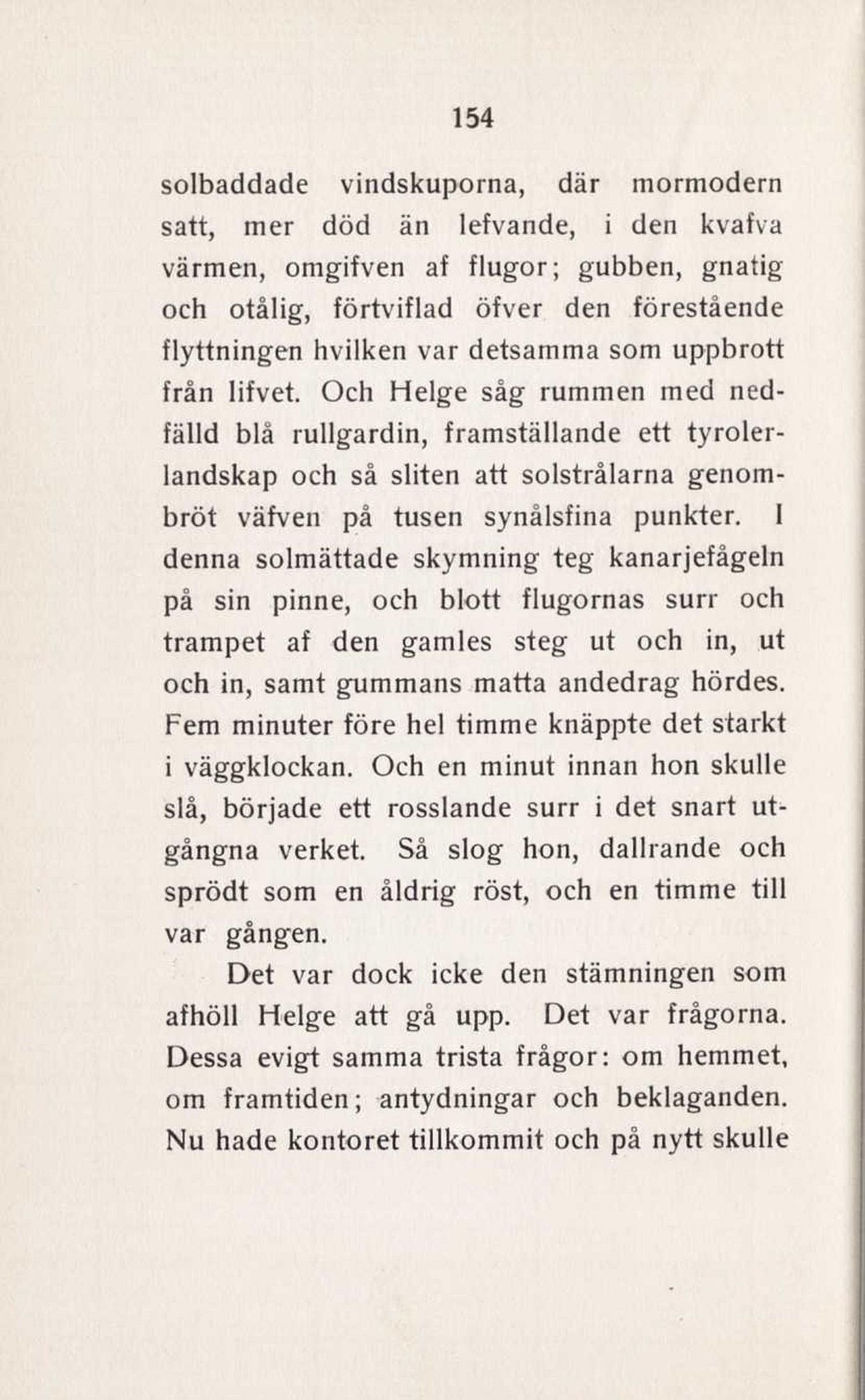 154

solbaddade vindskuporna, där mormodern satt, mer död än lefvande, i den kvafva värmen, omgifven af flugor; gubben, gnatig och otålig, förtviflad öfver den förestående flyttningen hvilken var detsamma som uppbrott från lifvet. Och Helge såg rummen med nedfälld blå rullgardin, framställande ett tyrolerlandskap och så sliten att solstrålarna genombröt väfven på tusen synålsfina punkter. I denna solmättade skymning teg kanarjefågeln på sin pinne, och blott flugornas surr och trampet af den gamles steg ut och in, ut och in, samt gummans matta andedrag hördes. Fem minuter före hel timme knäppte det starkt i väggklockan. Och en minut innan hon skulle slå, började ett rosslande surr i det snart utgångna verket. Så slog hon, dallrande och sprödt som en åldrig röst, och en timme till var gången.

Det var dock icke den stämningen som afhöll Helge att gå upp. Det var frågorna. Dessa evigt samma trista frågor: om hemmet, om framtiden; antydningar och beklaganden. Nu hade kontoret tillkommit och på nytt skulle